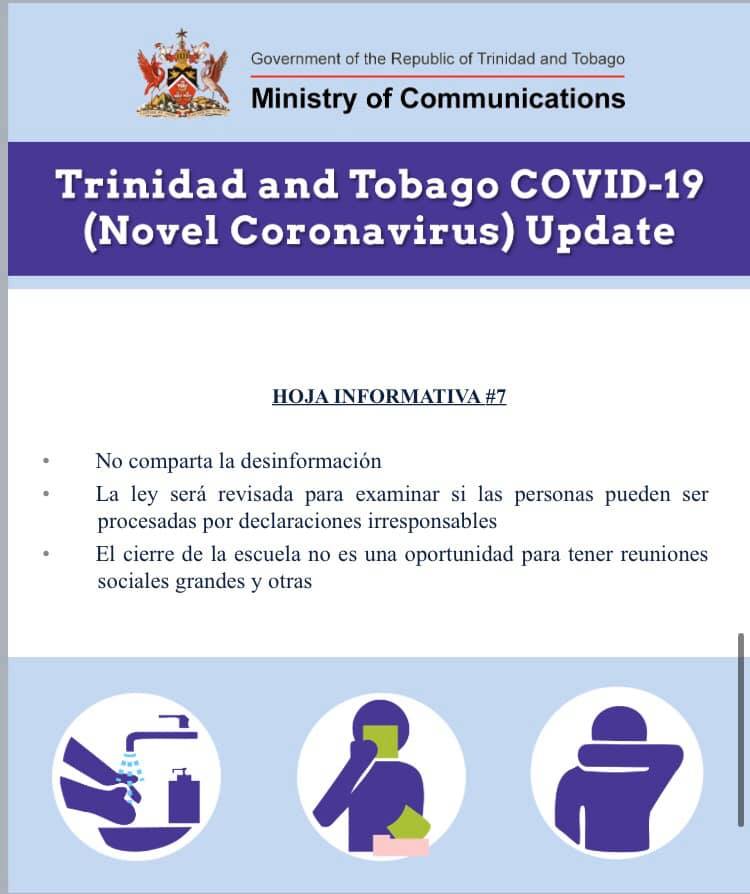 Government of the Republic of Trinidad and Tobago
Ministry of Communications

Trinidad and Tobago COVID-19 (Novel Coronavirus) Update

HOJA INFORMATIVA #7

• No comparta la desinformación
• La ley será revisada para examinar si las personas pueden ser procesadas por declaraciones irresponsables
• El cierre de la escuela no es una oportunidad para tener reuniones sociales grandes y otras